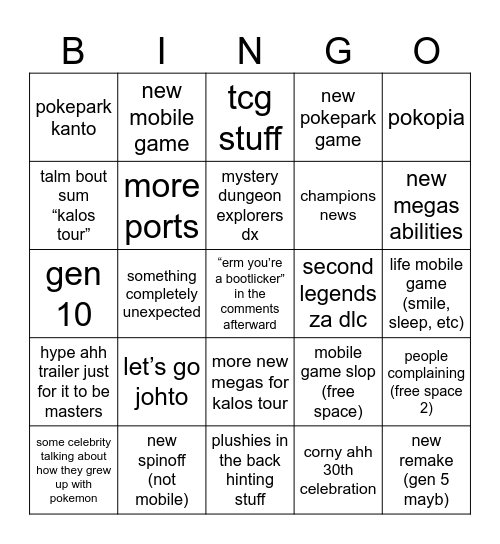 | B | I | N | G | O |
|---|---|---|---|---|
| pokepark kanto | new mobile game | tcg stuff | new pokepark game | pokopia |
| talm bout sum “kalos tour” | more ports | mystery dungeon explorers dx | champions news | new megas abilities |
| gen 10 | something completely unexpected | “erm you’re a bootlicker” in the comments afterward | second legends za dlc | life mobile game (smile, sleep, etc) |
| hype ahh trailer just for it to be masters | let’s go johto | more new megas for kalos tour | mobile game slop (free space) | people complaining (free space 2) |
| some celebrity talking about how they grew up with pokemon | new spinoff (not mobile) | plushies in the back hinting stuff | corny ahh 30th celebration | new remake (gen 5 mayb) |